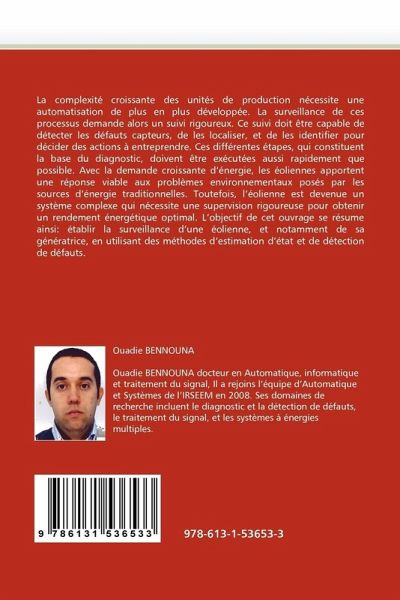 La complexité croissante des unités de production nécessite une automatisation de plus en plus développée. La surveillance de ces processus demande alors un suivi rigoureux. Ce suivi doit être capable de détecter les défauts capteurs, de les localiser, et de les identifier pour décider des actions à entreprendre. Ces différentes étapes, qui constituent la base du diagnostic, doivent être exécutées aussi rapidement que possible. Avec la demande croissante d'énergie, les éoliennes apportent une réponse viable aux problèmes environnementaux posés par les sources d'énergie traditionnelles. Toutefois, l'éolienne est devenue un système complexe qui nécessite une supervision rigoureuse pour obtenir un rendement énergétique optimal. L'objectif de cet ouvrage se résume ainsi: établir la surveillance d'une éolienne, et notamment de sa génératrice, en utilisant des méthodes d'estimation d'état et de détection de défauts.

Ouadie BENNOUNA

Ouadie BENNOUNA docteur en Automatique, informatique et traitement du signal, Il a rejoins l'équipe d'Automatique et Systèmes de l'IRSEEM en 2008. Ses domaines de recherche incluent le diagnostic et la détection de défauts, le traitement du signal, et les systèmes à énergies multiples.

9 786131 536533

978-613-1-53653-3